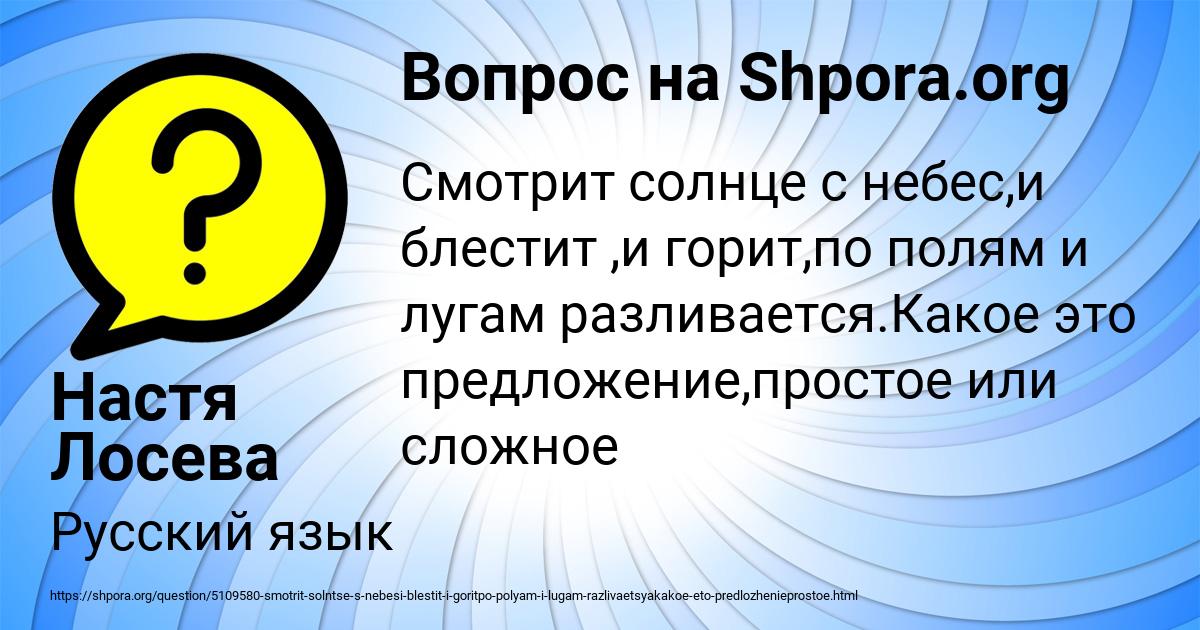 Вопрос на Shpora.org

Смотрит солнце с небес,и блестит ,и горит,по полям и лугам разливается.Какое это предложение,простое или сложное

Настя Лосева

Русский язык

https://shpora.org/question/5109580-smotrit-solntse-s-nebesi-blestit-i-goritpo-polyam-i-lugam-razlivaetsyakakoe-eto-predlozhenieprostoe.html